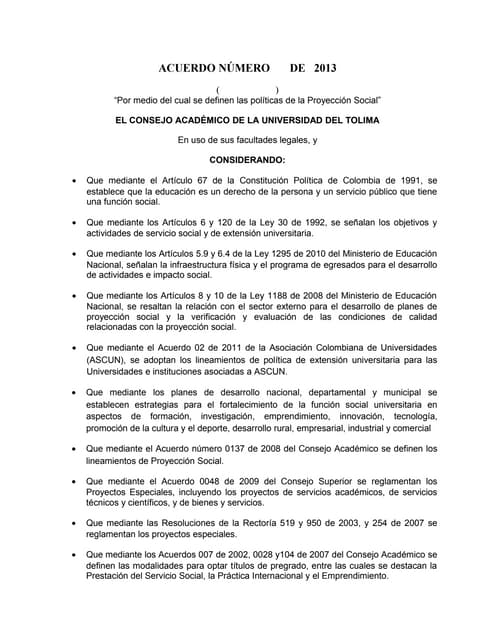 ACUERDO NÚMERO DE 2013

( )

"Por medio del cual se definen las políticas de la Proyección Social"

EL CONSEJO ACADÉMICO DE LA UNIVERSIDAD DEL TOLIMA

En uso de sus facultades legales, y

CONSIDERANDO:

• Que mediante el Artículo 67 de la Constitución Política de Colombia de 1991, se establece que la educación es un derecho de la persona y un servicio público que tiene una función social.

• Que mediante los Artículos 6 y 120 de la Ley 30 de 1992, se señalan los objetivos y actividades de servicio social y de extensión universitaria.

• Que mediante los Artículos 5.9 y 6.4 de la Ley 1295 de 2010 del Ministerio de Educación Nacional, señalan la infraestructura física y el programa de egresados para el desarrollo de actividades e impacto social.

• Que mediante los Artículos 8 y 10 de la Ley 1188 de 2008 del Ministerio de Educación Nacional, se resaltan la relación con el sector externo para el desarrollo de planes de proyección social y la verificación y evaluación de las condiciones de calidad relacionadas con la proyección social.

• Que mediante el Acuerdo 02 de 2011 de la Asociación Colombiana de Universidades (ASCUN), se adoptan los lineamientos de política de extensión universitaria para las Universidades e instituciones asociadas a ASCUN.

• Que mediante los planes de desarrollo nacional, departamental y municipal se establecen estrategias para el fortalecimiento de la función social universitaria en aspectos de formación, investigación, emprendimiento, innovación, tecnología, promoción de la cultura y el deporte, desarrollo rural, empresarial, industrial y comercial

• Que mediante el Acuerdo número 0137 de 2008 del Consejo Académico se definen los lineamientos de Proyección Social.

• Que mediante el Acuerdo 0048 de 2009 del Consejo Superior se reglamentan los Proyectos Especiales, incluyendo los proyectos de servicios académicos, de servicios técnicos y científicos, y de bienes y servicios.

• Que mediante las Resoluciones de la Rectoría 519 y 950 de 2003, y 254 de 2007 se reglamentan los proyectos especiales.

• Que mediante los Acuerdos 007 de 2002, 0028 y104 de 2007 del Consejo Académico se definen las modalidades para optar títulos de pregrado, entre las cuales se destacan la Prestación del Servicio Social, la Práctica Internacional y el Emprendimiento.